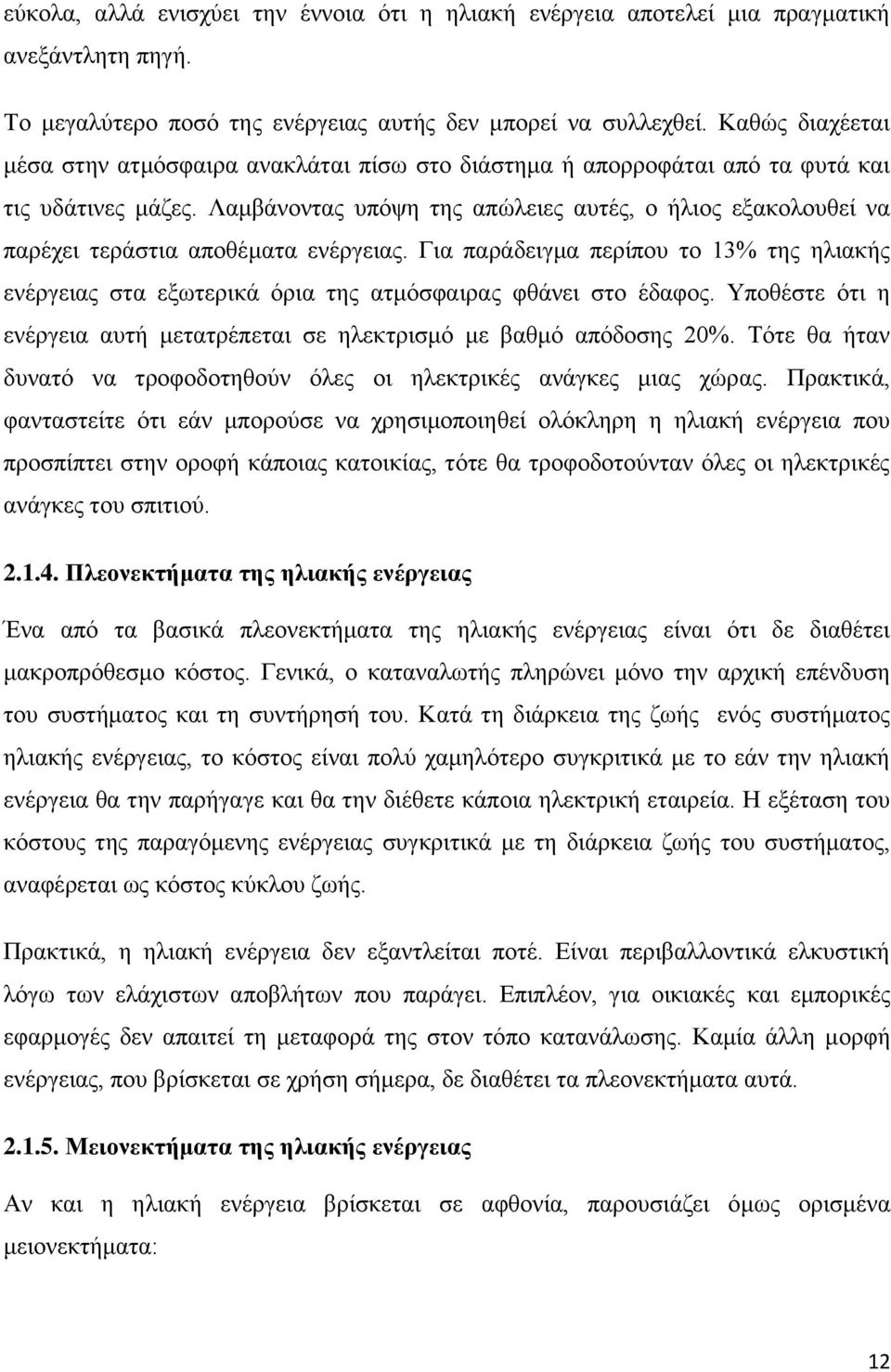 εύκολα, αλλά ενισχύει την έννοια ότι η ηλιακή ενέργεια αποτελεί μια πραγματική ανεξάντλητη πηγή.

Το μεγαλύτερο ποσό της ενέργειας αυτής δεν μπορεί να συλλεχθεί. Καθώς διαχέεται μέσα στην ατμόσφαιρα ανακλάται πίσω στο διάστημα ή απορροφάται από τα φυτά και τις υδάτινες μάζες. Λαμβάνοντας υπόψη της απώλειες αυτές, ο ήλιος εξακολουθεί να παρέχει τεράστια αποθέματα ενέργειας. Για παράδειγμα περίπου το 13% της ηλιακής ενέργειας στα εξωτερικά όρια της ατμόσφαιρας φθάνει στο έδαφος. Υποθέστε ότι η ενέργεια αυτή μετατρέπεται σε ηλεκτρισμό με βαθμό απόδοσης 20%. Τότε θα ήταν δυνατό να τροφοδοτηθούν όλες οι ηλεκτρικές ανάγκες μιας χώρας. Πρακτικά, φανταστείτε ότι εάν μπορούσε να χρησιμοποιηθεί ολόκληρη η ηλιακή ενέργεια που προσπίπτει στην οροφή κάποιας κατοικίας, τότε θα τροφοδοτούνταν όλες οι ηλεκτρικές ανάγκες του σπιτιού.

2.1.4. Πλεονεκτήματα της ηλιακής ενέργειας

Ένα από τα βασικά πλεονεκτήματα της ηλιακής ενέργειας είναι ότι δε διαθέτει μακροπρόθεσμο κόστος. Γενικά, ο καταναλωτής πληρώνει μόνο την αρχική επένδυση του συστήματος και τη συντήρησή του. Κατά τη διάρκεια της ζωής ενός συστήματος ηλιακής ενέργειας, το κόστος είναι πολύ χαμηλότερο συγκριτικά με το εάν την ηλιακή ενέργεια θα την παρήγαγε και θα την διέθετε κάποια ηλεκτρική εταιρεία. Η εξέταση του κόστους της παραγόμενης ενέργειας συγκριτικά με τη διάρκεια ζωής του συστήματος, αναφέρεται ως κόστος κύκλου ζωής.

Πρακτικά, η ηλιακή ενέργεια δεν εξαντλείται ποτέ. Είναι περιβαλλοντικά ελκυστική λόγω των ελάχιστων αποβλήτων που παράγει. Επιπλέον, για οικιακές και εμπορικές εφαρμογές δεν απαιτεί τη μεταφορά της στον τόπο κατανάλωσης. Καμία άλλη μορφή ενέργειας, που βρίσκεται σε χρήση σήμερα, δε διαθέτει τα πλεονεκτήματα αυτά.

2.1.5. Μειονεκτήματα της ηλιακής ενέργειας

Αν και η ηλιακή ενέργεια βρίσκεται σε αφθονία, παρουσιάζει όμως ορισμένα μειονεκτήματα:

12